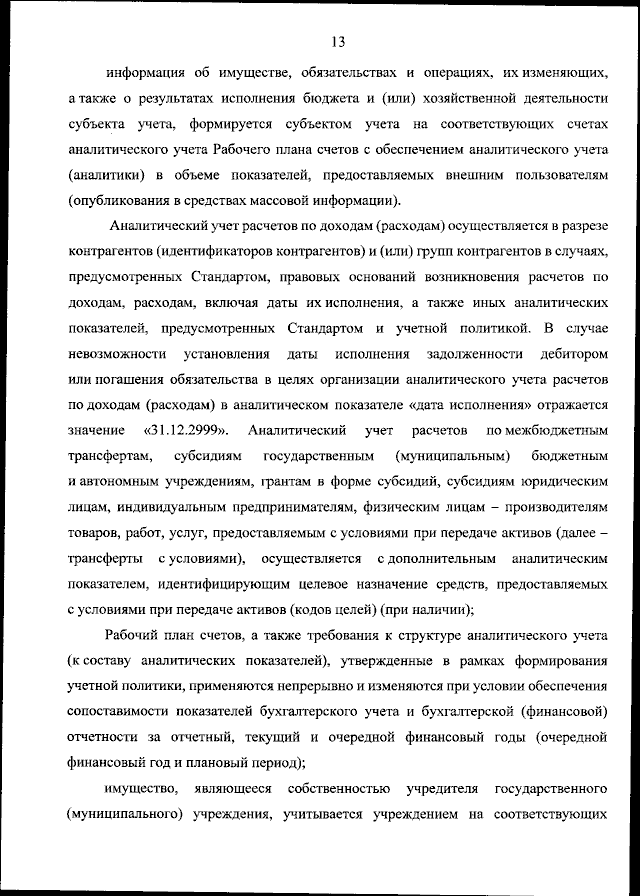 13

информация об имуществе, обязательствах и операциях, их изменяющих, а также о результатах исполнения бюджета и (или) хозяйственной деятельности субъекта учета, формируется субъектом учета на соответствующих счетах аналитического учета Рабочего плана счетов с обеспечением аналитического учета (аналитики) в объеме показателей, предоставляемых внешним пользователям (опубликования в средствах массовой информации).

Аналитический учет расчетов по доходам (расходам) осуществляется в разрезе контрагентов (идентификаторов контрагентов) и (или) групп контрагентов в случаях, предусмотренных Стандартом, правовых оснований возникновения расчетов по доходам, расходам, включая даты их исполнения, а также иных аналитических показателей, предусмотренных Стандартом и учетной политикой. В случае невозможности установления даты исполнения задолженности дебитором или погашения обязательства в целях организации аналитического учета расчетов по доходам (расходам) в аналитическом показателе «дата исполнения» отражается значение «31.12.2999». Аналитический учет расчетов по межбюджетным трансфертам, субсидиям государственным (муниципальным) бюджетным и автономным учреждениям, грантам в форме субсидий, субсидиям юридическим лицам, индивидуальным предпринимателям, физическим лицам – производителям товаров, работ, услуг, предоставляемым с условиями при передаче активов (далее – трансферты с условиями), осуществляется с дополнительным аналитическим показателем, идентифицирующим целевое назначение средств, предоставляемых с условиями при передаче активов (кодов целей) (при наличии);

Рабочий план счетов, а также требования к структуре аналитического учета (к составу аналитических показателей), утвержденные в рамках формирования учетной политики, применяются непрерывно и изменяются при условии обеспечения сопоставимости показателей бухгалтерского учета и бухгалтерской (финансовой) отчетности за отчетный, текущий и очередной финансовый годы (очередной финансовый год и плановый период);

имущество, являющееся собственностью учредителя государственного (муниципального) учреждения, учитывается учреждением на соответствующих